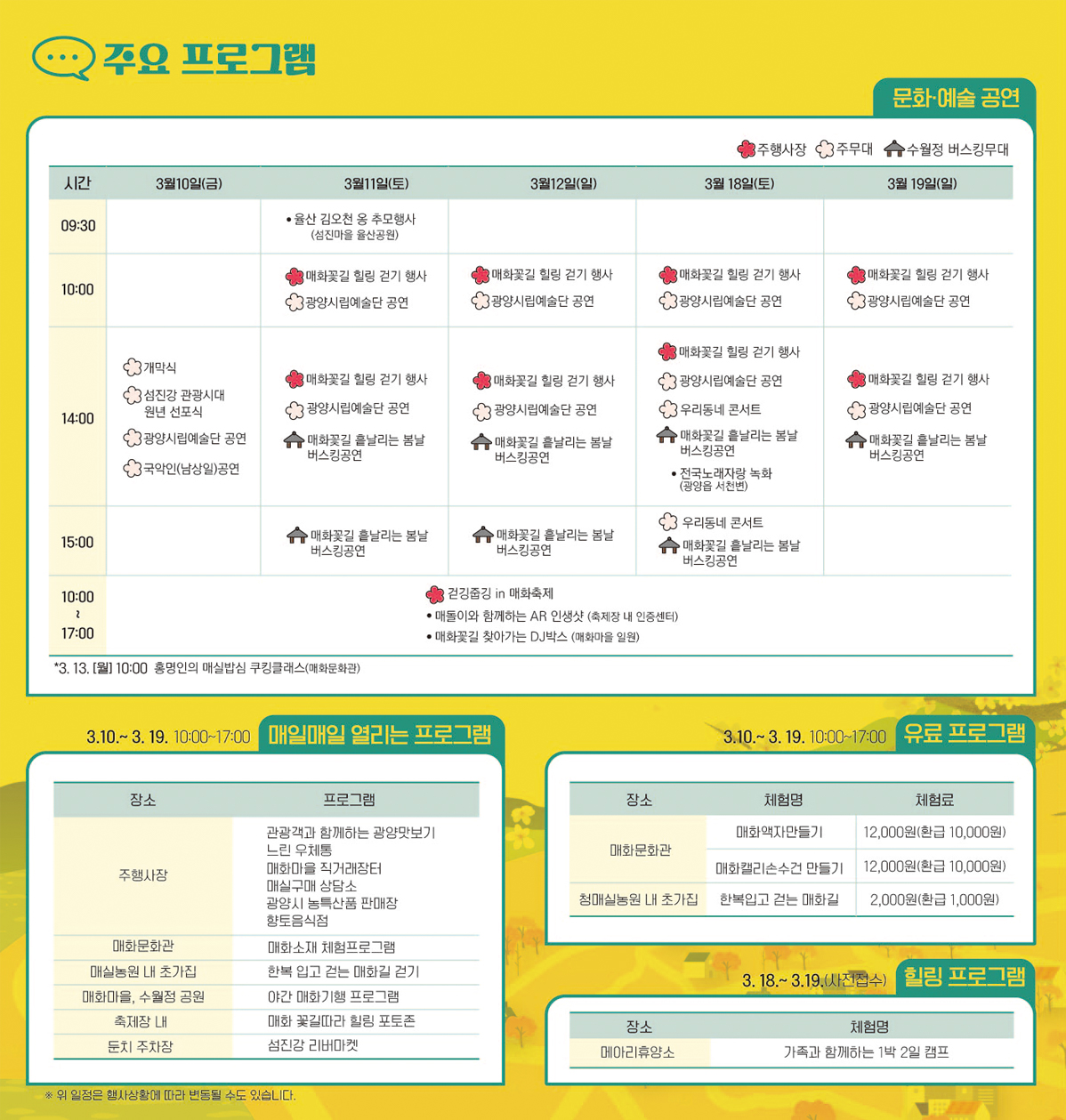 주요 프로그램

문화·예술 공연

주행사장 주무대 수월정 버스킹무대

| 시간 | 3월10일(금) | 3월11일(토) | 3월12일(일) | 3월 18일(토) | 3월 19일(일) |
|---|---|---|---|---|---|
| 09:30 | | • 율산 김오천 옹 추모행사 (섬진마을 율산공원) | | | |
| 10:00 | | 매화꽃길 힐링 걷기 행사 광양시립예술단 공연 | 매화꽃길 힐링 걷기 행사 광양시립예술단 공연 | 매화꽃길 힐링 걷기 행사 광양시립예술단 공연 | 매화꽃길 힐링 걷기 행사 광양시립예술단 공연 |
| 14:00 | 개막식 섬진강 관광시대 원년 선포식 광양시립예술단 공연 국악인(남상일)공연 | 매화꽃길 힐링 걷기 행사 광양시립예술단 공연 매화꽃길 흩날리는 봄날 버스킹공연 | 매화꽃길 힐링 걷기 행사 광양시립예술단 공연 매화꽃길 흩날리는 봄날 버스킹공연 | 매화꽃길 힐링 걷기 행사 광양시립예술단 공연 우리동네 콘서트 매화꽃길 흩날리는 봄날 버스킹공연 • 전국노래자랑 녹화 (광양읍 서천변) | 매화꽃길 힐링 걷기 행사 광양시립예술단 공연 매화꽃길 흩날리는 봄날 버스킹공연 |
| 15:00 | | 매화꽃길 흩날리는 봄날 버스킹공연 | 매화꽃길 흩날리는 봄날 버스킹공연 | 우리동네 콘서트 매화꽃길 흩날리는 봄날 버스킹공연 | |
| 10:00 ~ 17:00 | 걷깅줍깅 in 매화축제 • 매돌이와 함께하는 AR 인생샷 (축제장 내 인증센터) • 매화꽃길 찾아가는 DJ박스 (매화마을 일원) | | | | |

*3. 13. [월] 10:00 홍명인의 매실밥심 쿠킹클래스(매화문화관)

3.10.~ 3. 19. 10:00~17:00 매일매일 열리는 프로그램

| 장소 | 프로그램 |
|---|---|
| 주행사장 | 관광객과 함께하는 광양맛보기 느린 우체통 매화마을 직거래장터 매실구매 상담소 광양시 농특산품 판매장 향토음식점 |
| 매화문화관 | 매화소재 체험프로그램 |
| 매실농원 내 초가집 | 한복 입고 걷는 매화길 걷기 |
| 매화마을, 수월정 공원 | 야간 매화기행 프로그램 |
| 축제장 내 | 매화 꽃길따라 힐링 포토존 |
| 둔치 주차장 | 섬진강 리버마켓 |

※ 위 일정은 행사상황에 따라 변동될 수도 있습니다.

3.10.~ 3. 19. 10:00~17:00 유료 프로그램

| 장소 | 체험명 | 체험료 |
|---|---|---|
| 매화문화관 | 매화액자만들기 | 12,000원(환급 10,000원) |
| 매화문화관 | 매화캘리손수건 만들기 | 12,000원(환급 10,000원) |
| 청매실농원 내 초가집 | 한복입고 걷는 매화길 | 2,000원(환급 1,000원) |

3. 18.~ 3.19.(사전접수) 힐링 프로그램

| 장소 | 체험명 |
|---|---|
| 메아리휴양소 | 가족과 함께하는 1박 2일 캠프 |